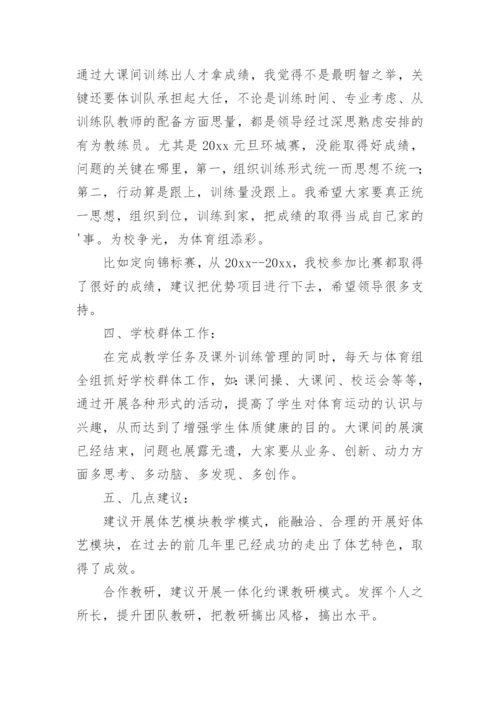 通过大课间训练出人才拿成绩，我觉得不是最明智之举，关键还要体训队承担起大任，不论是训练时间、专业考虑、从训练队教师的配备方面思量，都是领导经过深思熟虑安排的有为教练员。尤其是 20xx 元旦环城赛，没能取得好成绩，问题的关键在哪里，第一，组织训练形式统一而思想不统一；第二，行动算是跟上，训练量没跟上。我希望大家要真正统一思想，组织到位，训练到家，把成绩的取得当成自己家的'事。为校争光，为体育组添彩。

比如定向锦标赛，从 20xx--20xx，我校参加比赛都取得了很好的成绩，建议把优势项目进行下去，希望领导很多支持。

四、学校群体工作：

在完成教学任务及课外训练管理的同时，每天与体育组全组抓好学校群体工作，如：课间操、大课间、校运会等等，通过开展各种形式的活动，提高了学生对体育运动的认识与兴趣，从而达到了增强学生体质健康的目的。大课间的展演已经结束，问题也展露无遗，大家要从业务、创新、动力方面多思考、多动脑、多发现、多创作。

五、几点建议：

建议开展体艺模块教学模式，能融洽、合理的开展好体艺模块，在过去的前几年里已经成功的走出了体艺特色，取得了成效。

合作教研，建议开展一体化约课教研模式。发挥个人之所长，提升团队教研，把教研搞出风格，搞出水平。